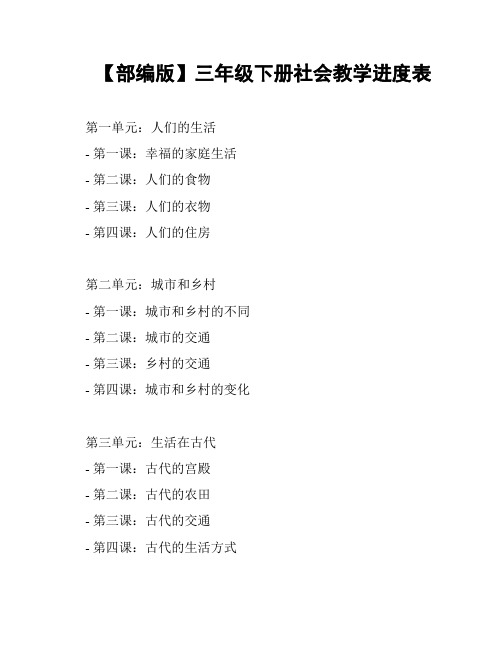 【部编版】三年级下册社会教学进度表

第一单元：人们的生活
- 第一课：幸福的家庭生活
- 第二课：人们的食物
- 第三课：人们的衣物
- 第四课：人们的住房

第二单元：城市和乡村
- 第一课：城市和乡村的不同
- 第二课：城市的交通
- 第三课：乡村的交通
- 第四课：城市和乡村的变化

第三单元：生活在古代
- 第一课：古代的宫殿
- 第二课：古代的农田
- 第三课：古代的交通
- 第四课：古代的生活方式